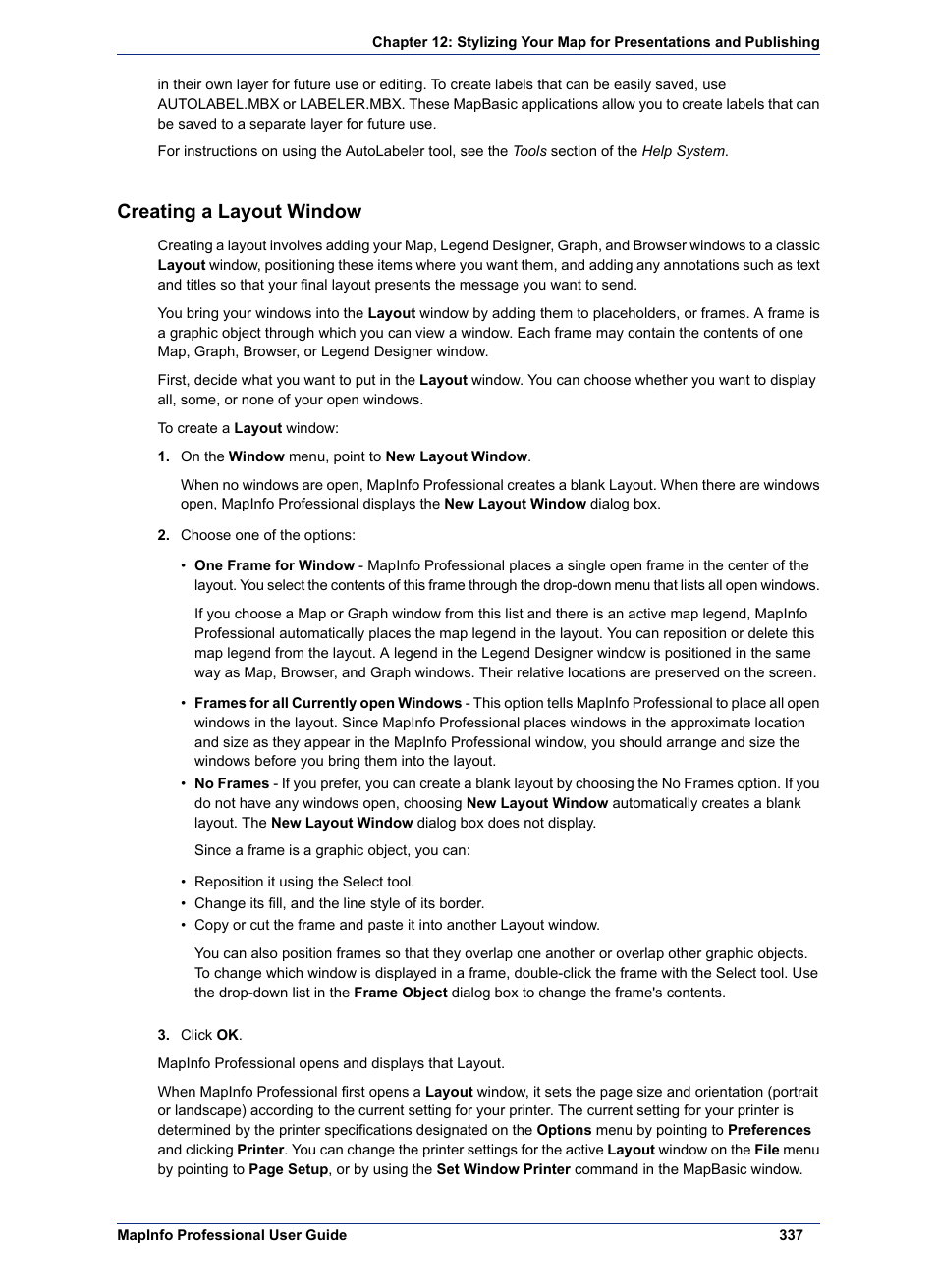 Chapter 12: Stylizing Your Map for Presentations and Publishing

in their own layer for future use or editing. To create labels that can be easily saved, use AUTOLABEL.MBX or LABELER.MBX. These MapBasic applications allow you to create labels that can be saved to a separate layer for future use.

For instructions on using the AutoLabeler tool, see the Tools section of the Help System.

Creating a Layout Window

Creating a layout involves adding your Map, Legend Designer, Graph, and Browser windows to a classic Layout window, positioning these items where you want them, and adding any annotations such as text and titles so that your final layout presents the message you want to send.

You bring your windows into the Layout window by adding them to placeholders, or frames. A frame is a graphic object through which you can view a window. Each frame may contain the contents of one Map, Graph, Browser, or Legend Designer window.

First, decide what you want to put in the Layout window. You can choose whether you want to display all, some, or none of your open windows.

To create a Layout window:

1. On the Window menu, point to New Layout Window.

When no windows are open, MapInfo Professional creates a blank Layout. When there are windows open, MapInfo Professional displays the New Layout Window dialog box.

2. Choose one of the options:

• One Frame for Window - MapInfo Professional places a single open frame in the center of the layout. You select the contents of this frame through the drop-down menu that lists all open windows.

If you choose a Map or Graph window from this list and there is an active map legend, MapInfo Professional automatically places the map legend in the layout. You can reposition or delete this map legend from the layout. A legend in the Legend Designer window is positioned in the same way as Map, Browser, and Graph windows. Their relative locations are preserved on the screen.

• Frames for all Currently open Windows - This option tells MapInfo Professional to place all open windows in the layout. Since MapInfo Professional places windows in the approximate location and size as they appear in the MapInfo Professional window, you should arrange and size the windows before you bring them into the layout.

• No Frames - If you prefer, you can create a blank layout by choosing the No Frames option. If you do not have any windows open, choosing New Layout Window automatically creates a blank layout. The New Layout Window dialog box does not display.

Since a frame is a graphic object, you can:

• Reposition it using the Select tool.
• Change its fill, and the line style of its border.
• Copy or cut the frame and paste it into another Layout window.

You can also position frames so that they overlap one another or overlap other graphic objects. To change which window is displayed in a frame, double-click the frame with the Select tool. Use the drop-down list in the Frame Object dialog box to change the frame's contents.

3. Click OK.

MapInfo Professional opens and displays that Layout.

When MapInfo Professional first opens a Layout window, it sets the page size and orientation (portrait or landscape) according to the current setting for your printer. The current setting for your printer is determined by the printer specifications designated on the Options menu by pointing to Preferences and clicking Printer. You can change the printer settings for the active Layout window on the File menu by pointing to Page Setup, or by using the Set Window Printer command in the MapBasic window.

MapInfo Professional User Guide 337